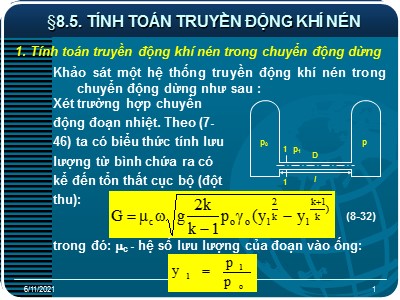 §8.5. TÍNH TOÁN TRUYỀN ĐỘNG KHÍ NÉN

1. Tính toán truyền động khí nén trong chuyển động dừng

Khảo sát một hệ thống truyền động khí nén trong chuyển động dừng như sau :

Xét trường hợp chuyển động đoạn nhiệt. Theo (7-46) ta có biểu thức tính lưu lượng từ bình chứa ra có kể đến tổn thất cục bộ (đột thu):

$p_0$ 1 $p_1$ D p

1 $l$

$G = \mu_c \omega \sqrt{g \frac{2k}{k-1} p_o \gamma_o (y_1^{\frac{2}{k}} - y_1^{\frac{k+1}{k}})}$ (8-32)

trong đó: $\mu_c$ - hệ số lưu lượng của đoạn vào ống:

$y_1 = \frac{p_1}{p_o}$

6/11/2021

1